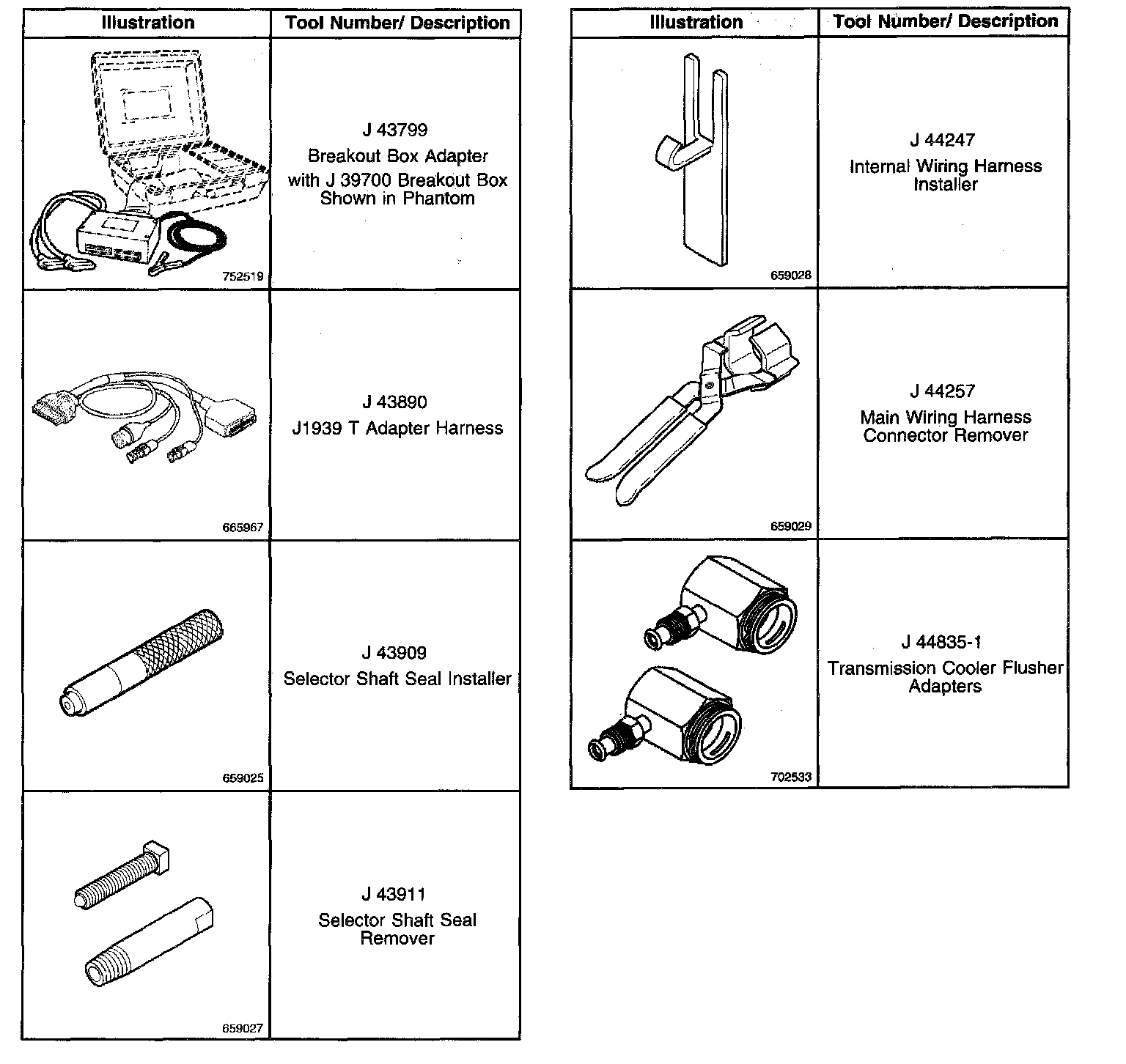 | Illustration | Tool Number/ Description |
|---|---|
| 752519 | J 43799 Breakout Box Adapter with J 39700 Breakout Box Shown in Phantom |
| 665967 | J 43890 J1939 T Adapter Harness |
| 659025 | J 43909 Selector Shaft Seal Installer |
| 659027 | J 43911 Selector Shaft Seal Remover |

| Illustration | Tool Number/ Description |
|---|---|
| 659028 | J 44247 Internal Wiring Harness Installer |
| 659029 | J 44257 Main Wiring Harness Connector Remover |
| 702533 | J 44835-1 Transmission Cooler Flusher Adapters |